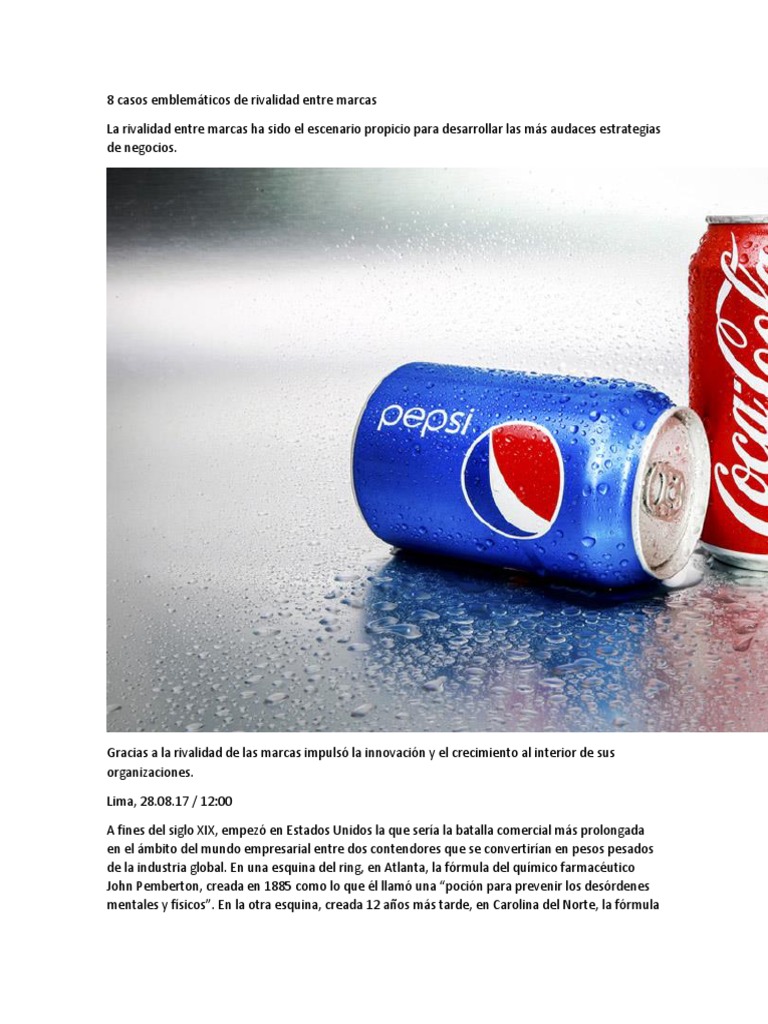 8 casos emblemáticos de rivalidad entre marcas

La rivalidad entre marcas ha sido el escenario propicio para desarrollar las más audaces estrategias de negocios.

pepsi

Coca-Cola

Gracias a la rivalidad de las marcas impulsó la innovación y el crecimiento al interior de sus organizaciones.

Lima, 28.08.17 / 12:00

A fines del siglo XIX, empezó en Estados Unidos la que sería la batalla comercial más prolongada en el ámbito del mundo empresarial entre dos contendores que se convertirían en pesos pesados de la industria global. En una esquina del ring, en Atlanta, la fórmula del químico farmacéutico John Pemberton, creada en 1885 como lo que él llamó una "poción para prevenir los desórdenes mentales y físicos". En la otra esquina, creada 12 años más tarde, en Carolina del Norte, la fórmula